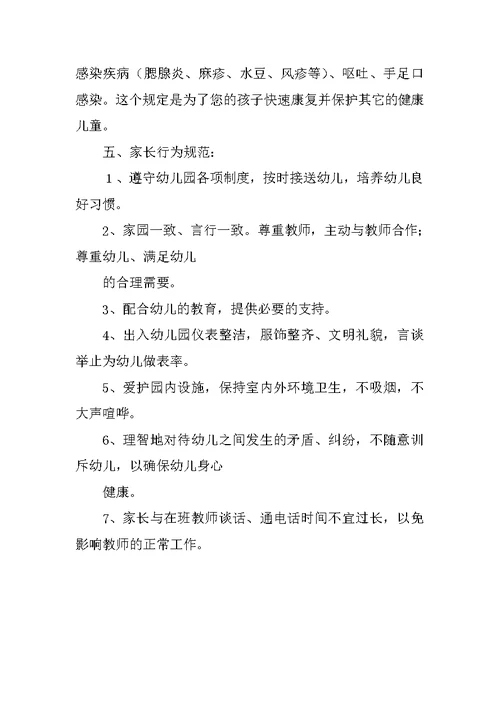 感染疾病（腮腺炎、麻疹、水豆、风疹等）、呕吐、手足口感染。这个规定是为了您的孩子快速康复并保护其它的健康儿童。

五、家长行为规范：

1、遵守幼儿园各项制度，按时接送幼儿，培养幼儿良好习惯。

2、家园一致、言行一致。尊重教师，主动与教师合作；尊重幼儿、满足幼儿

的合理需要。

3、配合幼儿的教育，提供必要的支持。

4、出入幼儿园仪表整洁，服饰整齐、文明礼貌，言谈举止为幼儿做表率。

5、爱护园内设施，保持室内外环境卫生，不吸烟，不大声喧哗。

6、理智地对待幼儿之间发生的矛盾、纠纷，不随意训斥幼儿，以确保幼儿身心

健康。

7、家长与在班教师谈话、通电话时间不宜过长，以免影响教师的正常工作。